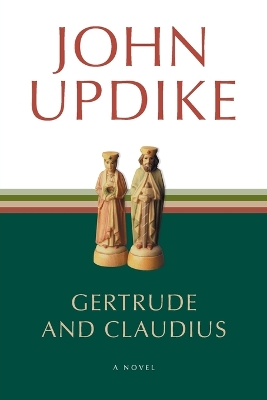 JOHN
UPDIKE

GERTRUDE
AND CLAUDIUS

A NOVEL